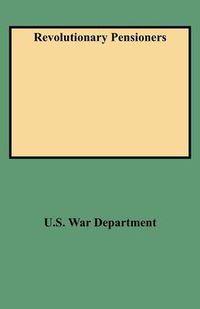 Revolutionary Pensioners

U.S. War Department